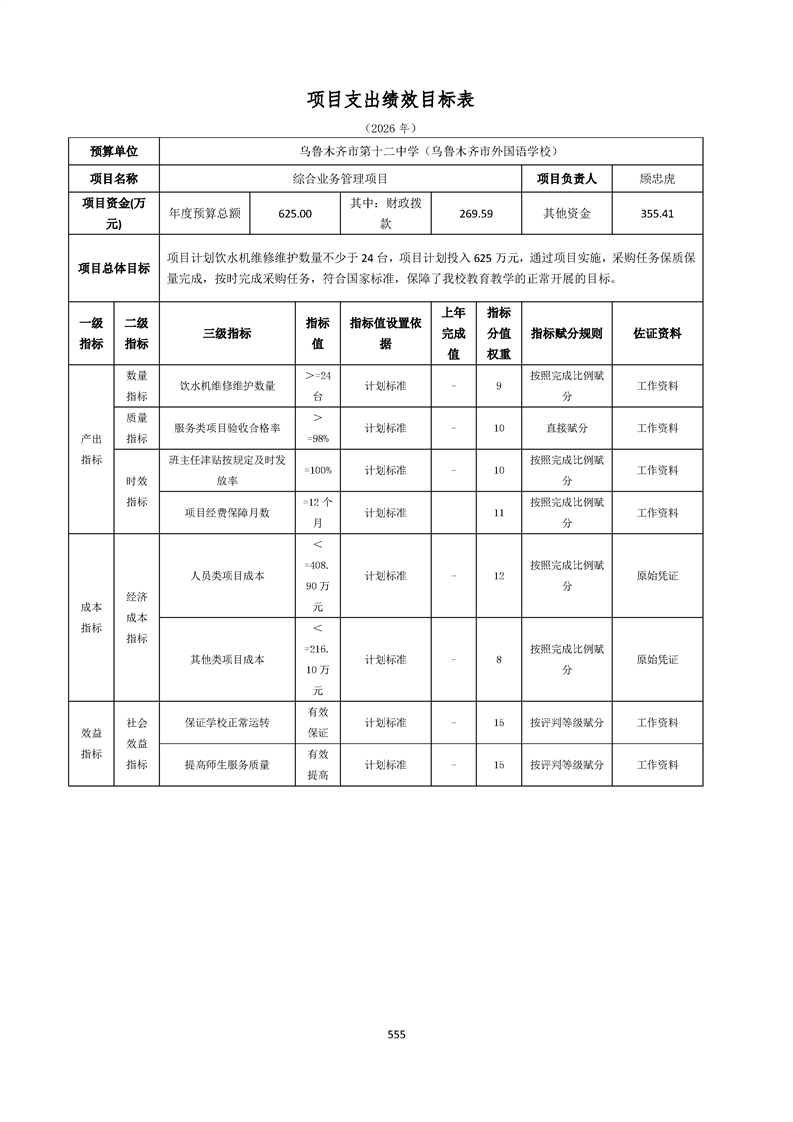 项目支出绩效目标表

（2026 年）

| 预算单位 | 乌鲁木齐市第十二中学（乌鲁木齐市外国语学校） | | | | | |
|---|---|---|---|---|---|---|
| 项目名称 | 综合业务管理项目 | | | | 项目负责人 | 顾忠虎 |
| 项目资金(万元) | 年度预算总额 | 625.00 | 其中：财政拨款 | 269.59 | 其他资金 | 355.41 |
| 项目总体目标 | 项目计划饮水机维修维护数量不少于 24 台，项目计划投入 625 万元，通过项目实施，采购任务保质保量完成，按时完成采购任务，符合国家标准，保障了我校教育教学的正常开展的目标。 | | | | | |

| 一级指标 | 二级指标 | 三级指标 | 指标值 | 指标值设置依据 | 上年完成值 | 指标分值权重 | 指标赋分规则 | 佐证资料 |
|---|---|---|---|---|---|---|---|---|
| 产出指标 | 数量指标 | 饮水机维修维护数量 | >=24台 | 计划标准 | - | 9 | 按照完成比例赋分 | 工作资料 |
| | 质量指标 | 服务类项目验收合格率 | >=98% | 计划标准 | - | 10 | 直接赋分 | 工作资料 |
| | 时效指标 | 班主任津贴按规定及时发放率 | =100% | 计划标准 | - | 10 | 按照完成比例赋分 | 工作资料 |
| | | 项目经费保障月数 | =12 个月 | 计划标准 | | 11 | 按照完成比例赋分 | 工作资料 |
| 成本指标 | 经济成本指标 | 人员类项目成本 | <=408.90 万元 | 计划标准 | - | 12 | 按照完成比例赋分 | 原始凭证 |
| | | 其他类项目成本 | <=216.10 万元 | 计划标准 | - | 8 | 按照完成比例赋分 | 原始凭证 |
| 效益指标 | 社会效益指标 | 保证学校正常运转 | 有效保证 | 计划标准 | - | 15 | 按评判等级赋分 | 工作资料 |
| | | 提高师生服务质量 | 有效提高 | 计划标准 | - | 15 | 按评判等级赋分 | 工作资料 |

555